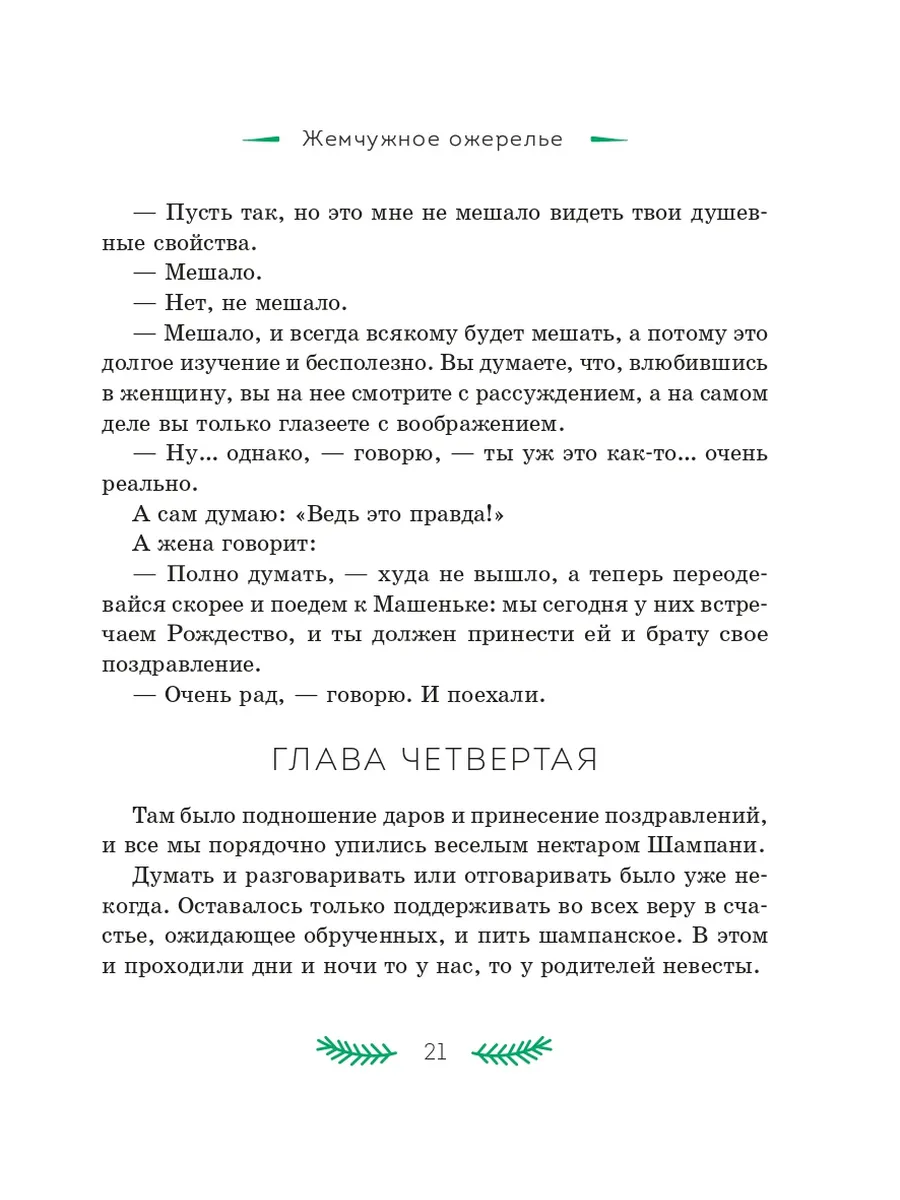 Жемчужное ожерелье

— Пусть так, но это мне не мешало видеть твои душевные свойства.

— Мешало.

— Нет, не мешало.

— Мешало, и всегда всякому будет мешать, а потому это долгое изучение и бесполезно. Вы думаете, что, влюбившись в женщину, вы на нее смотрите с рассуждением, а на самом деле вы только глазеете с воображением.

— Ну... однако, — говорю, — ты уж это как-то... очень реально.

А сам думаю: «Ведь это правда!»

А жена говорит:

— Полно думать, — худа не вышло, а теперь переодевайся скорее и поедем к Машеньке: мы сегодня у них встречаем Рождество, и ты должен принести ей и брату свое поздравление.

— Очень рад, — говорю. И поехали.

ГЛАВА ЧЕТВЕРТАЯ

Там было подношение даров и принесение поздравлений, и все мы порядочно упились веселым нектаром Шампани.

Думать и разговаривать или отговаривать было уже некогда. Оставалось только поддерживать во всех веру в счастье, ожидающее обрученных, и пить шампанское. В этом и проходили дни и ночи то у нас, то у родителей невесты.

21